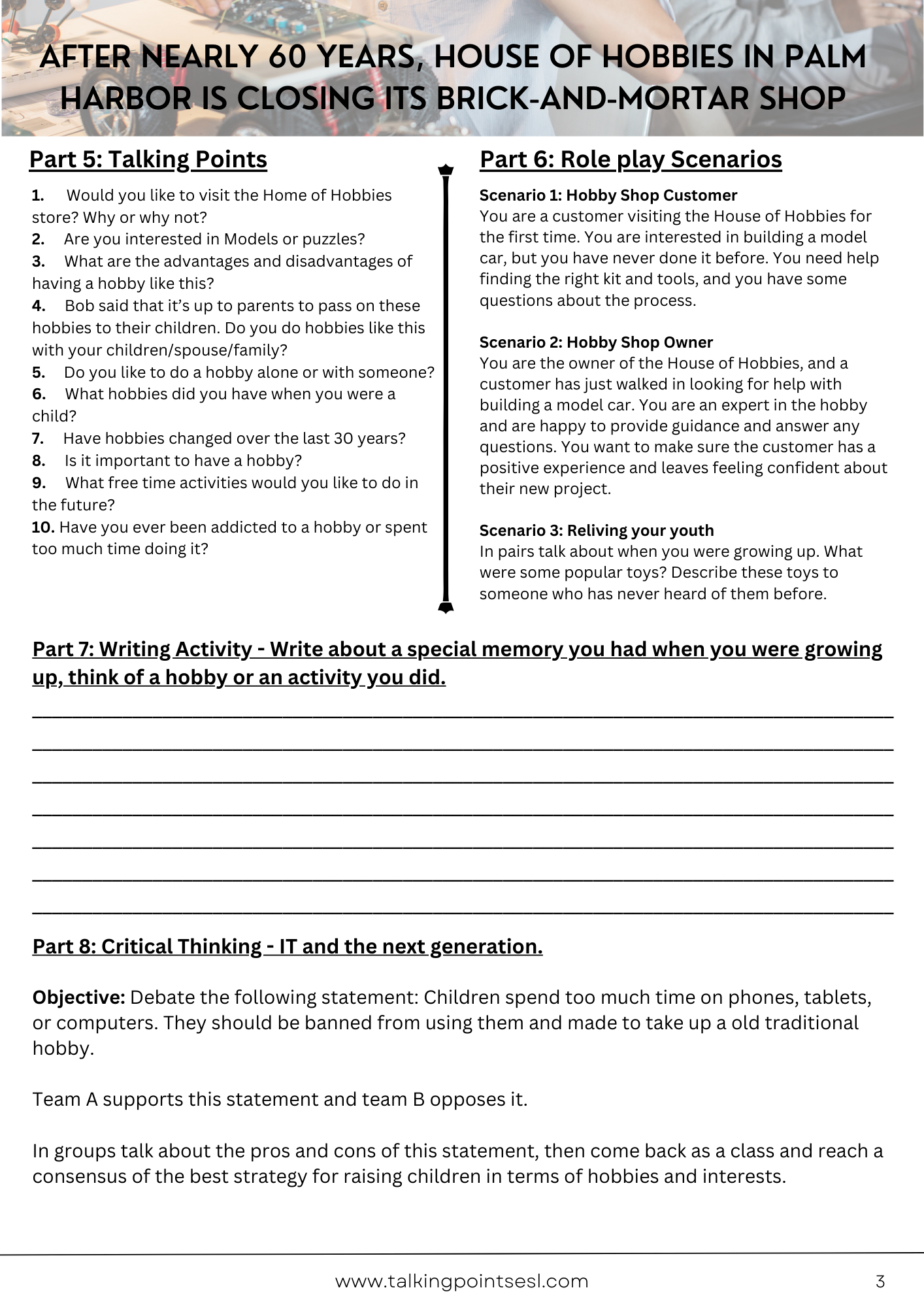 AFTER NEARLY 60 YEARS, HOUSE OF HOBBIES IN PALM HARBOR IS CLOSING ITS BRICK-AND-MORTAR SHOP

Part 5: Talking Points

1. Would you like to visit the Home of Hobbies store? Why or why not?
2. Are you interested in Models or puzzles?
3. What are the advantages and disadvantages of having a hobby like this?
4. Bob said that it's up to parents to pass on these hobbies to their children. Do you do hobbies like this with your children/spouse/family?
5. Do you like to do a hobby alone or with someone?
6. What hobbies did you have when you were a child?
7. Have hobbies changed over the last 30 years?
8. Is it important to have a hobby?
9. What free time activities would you like to do in the future?
10. Have you ever been addicted to a hobby or spent too much time doing it?

Part 6: Role play Scenarios

Scenario 1: Hobby Shop Customer
You are a customer visiting the House of Hobbies for the first time. You are interested in building a model car, but you have never done it before. You need help finding the right kit and tools, and you have some questions about the process.

Scenario 2: Hobby Shop Owner
You are the owner of the House of Hobbies, and a customer has just walked in looking for help with building a model car. You are an expert in the hobby and are happy to provide guidance and answer any questions. You want to make sure the customer has a positive experience and leaves feeling confident about their new project.

Scenario 3: Reliving your youth
In pairs talk about when you were growing up. What were some popular toys? Describe these toys to someone who has never heard of them before.

Part 7: Writing Activity - Write about a special memory you had when you were growing up, think of a hobby or an activity you did.

Part 8: Critical Thinking - IT and the next generation.

Objective: Debate the following statement: Children spend too much time on phones, tablets, or computers. They should be banned from using them and made to take up a old traditional hobby.

Team A supports this statement and team B opposes it.

In groups talk about the pros and cons of this statement, then come back as a class and reach a consensus of the best strategy for raising children in terms of hobbies and interests.

www.talkingpointsesl.com 3